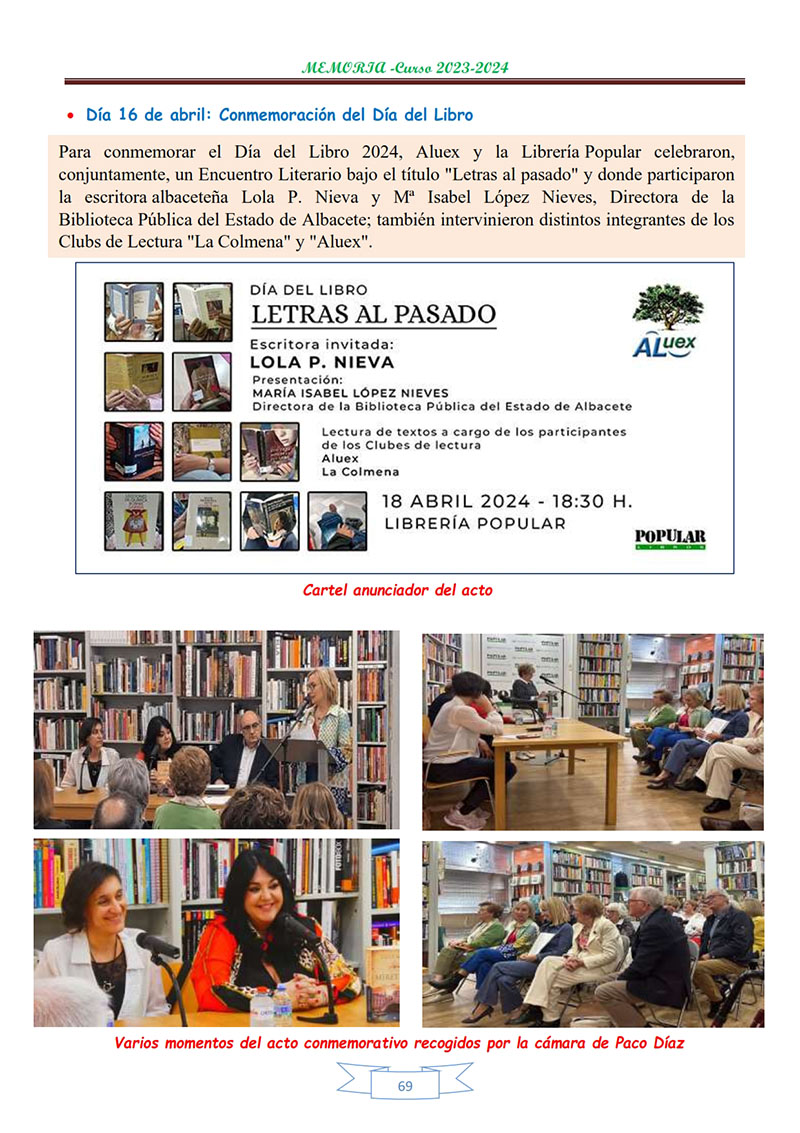 MEMORIA -Curso 2023-2024

• Día 16 de abril: Conmemoración del Día del Libro

Para conmemorar el Día del Libro 2024, Aluex y la Librería Popular celebraron, conjuntamente, un Encuentro Literario bajo el título "Letras al pasado" y donde participaron la escritora albaceteña Lola P. Nieva y Mª Isabel López Nieves, Directora de la Biblioteca Pública del Estado de Albacete; también intervinieron distintos integrantes de los Clubs de Lectura "La Colmena" y "Aluex".

DÍA DEL LIBRO
LETRAS AL PASADO
Escritora invitada:
LOLA P. NIEVA
Presentación:
MARÍA ISABEL LÓPEZ NIEVES
Directora de la Biblioteca Pública del Estado de Albacete

Lectura de textos a cargo de los participantes de los Clubes de lectura
Aluex
La Colmena

18 ABRIL 2024 - 18:30 H.
LIBRERÍA POPULAR

ALuex

POPULAR
LIBROS

Cartel anunciador del acto

Varios momentos del acto conmemorativo recogidos por la cámara de Paco Díaz

69